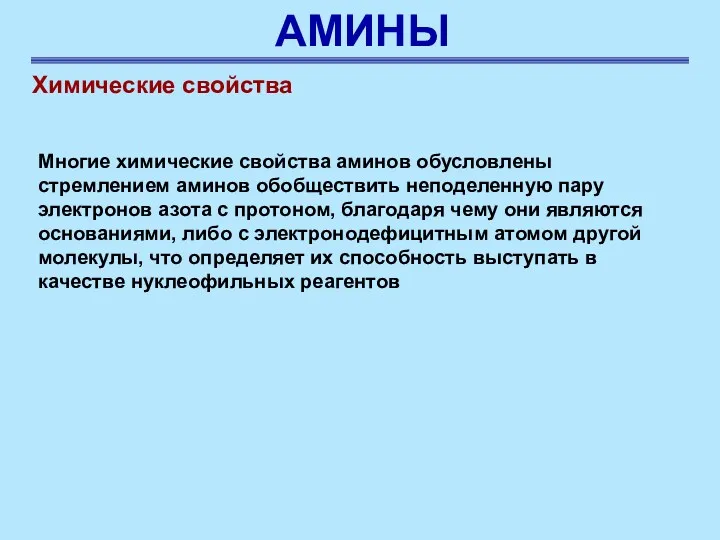 АМИНЫ

Химические свойства

Многие химические свойства аминов обусловлены стремлением аминов обобществить неподеленную пару электронов азота с протоном, благодаря чему они являются основаниями, либо с электронодефицитным атомом другой молекулы, что определяет их способность выступать в качестве нуклеофильных реагентов